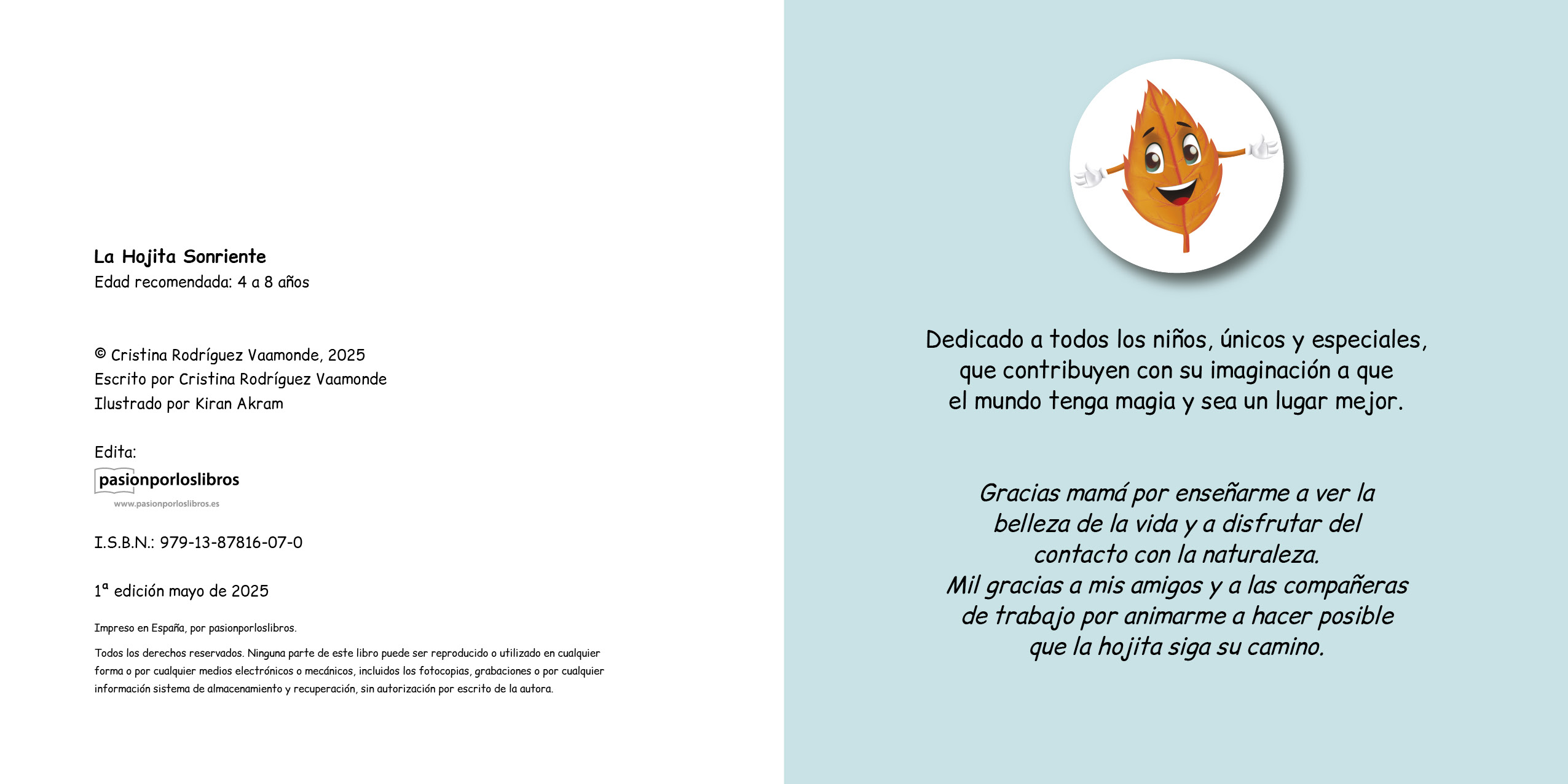 La Hojita Sonriente
Edad recomendada: 4 a 8 años

© Cristina Rodríguez Vaamonde, 2025
Escrito por Cristina Rodríguez Vaamonde
Ilustrado por Kiran Akram

Edita:
pasionporloslibros
www.pasionporloslibros.es

I.S.B.N.: 979-13-87816-07-0

1ª edición mayo de 2025

Impreso en España, por pasionporloslibros.

Todos los derechos reservados. Ninguna parte de este libro puede ser reproducido o utilizado en cualquier forma o por cualquier medios electrónicos o mecánicos, incluidos los fotocopias, grabaciones o por cualquier información sistema de almacenamiento y recuperación, sin autorización por escrito de la autora.

Dedicado a todos los niños, únicos y especiales, que contribuyen con su imaginación a que el mundo tenga magia y sea un lugar mejor.

Gracias mamá por enseñarme a ver la belleza de la vida y a disfrutar del contacto con la naturaleza.
Mil gracias a mis amigos y a las compañeras de trabajo por animarme a hacer posible que la hojita siga su camino.